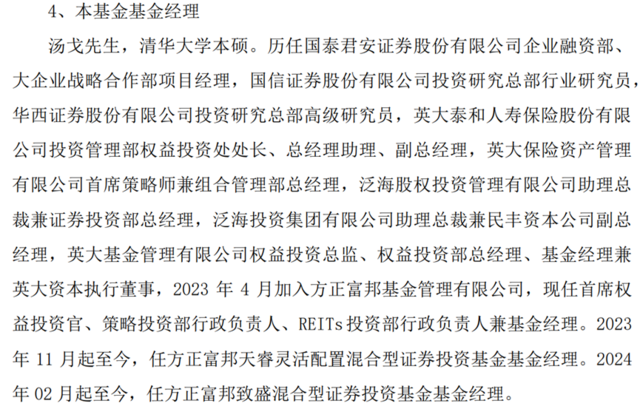 4、本基金基金经理

汤戈先生，清华大学本硕。历任国泰君安证券股份有限公司企业融资部、大企业战略合作部项目经理，国信证券股份有限公司投资研究总部行业研究员，华西证券股份有限公司投资研究总部高级研究员，英大泰和人寿保险股份有限公司投资管理部权益投资处处长、总经理助理、副总经理，英大保险资产管理有限公司首席策略师兼组合管理部总经理，泛海股权投资管理有限公司助理总裁兼证券投资部总经理，泛海投资集团有限公司助理总裁兼民丰资本公司副总经理，英大基金管理有限公司权益投资总监、权益投资部总经理、基金经理兼英大资本执行董事，2023年4月加入方正富邦基金管理有限公司，现任首席权益投资官、策略投资部行政负责人、REITs投资部行政负责人兼基金经理。2023年11月起至今，任方正富邦天睿灵活配置混合型证券投资基金基金经理。2024年02月起至今，任方正富邦致盛混合型证券投资基金基金经理。